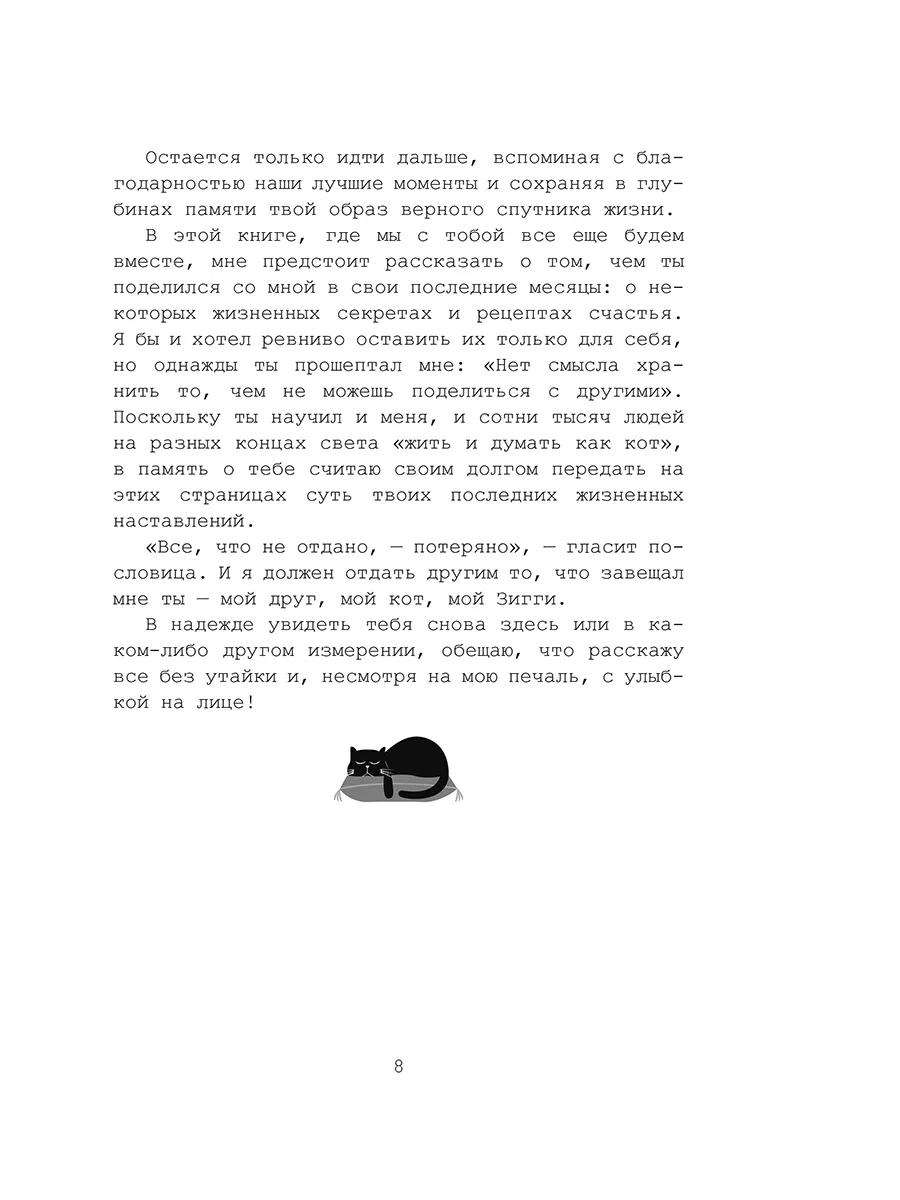 Остается только идти дальше, вспоминая с благодарностью наши лучшие моменты и сохраняя в глубинах памяти твой образ верного спутника жизни.

В этой книге, где мы с тобой все еще будем вместе, мне предстоит рассказать о том, чем ты поделился со мной в свои последние месяцы: о некоторых жизненных секретах и рецептах счастья. Я бы и хотел ревниво оставить их только для себя, но однажды ты прошептал мне: «Нет смысла хранить то, чем не можешь поделиться с другими». Поскольку ты научил и меня, и сотни тысяч людей на разных концах света «жить и думать как кот», в память о тебе считаю своим долгом передать на этих страницах суть твоих последних жизненных наставлений.

«Все, что не отдано, — потеряно», — гласит пословица. И я должен отдать другим то, что завещал мне ты — мой друг, мой кот, мой Зигги.

В надежде увидеть тебя снова здесь или в каком-либо другом измерении, обещаю, что расскажу все без утайки и, несмотря на мою печаль, с улыбкой на лице!

8